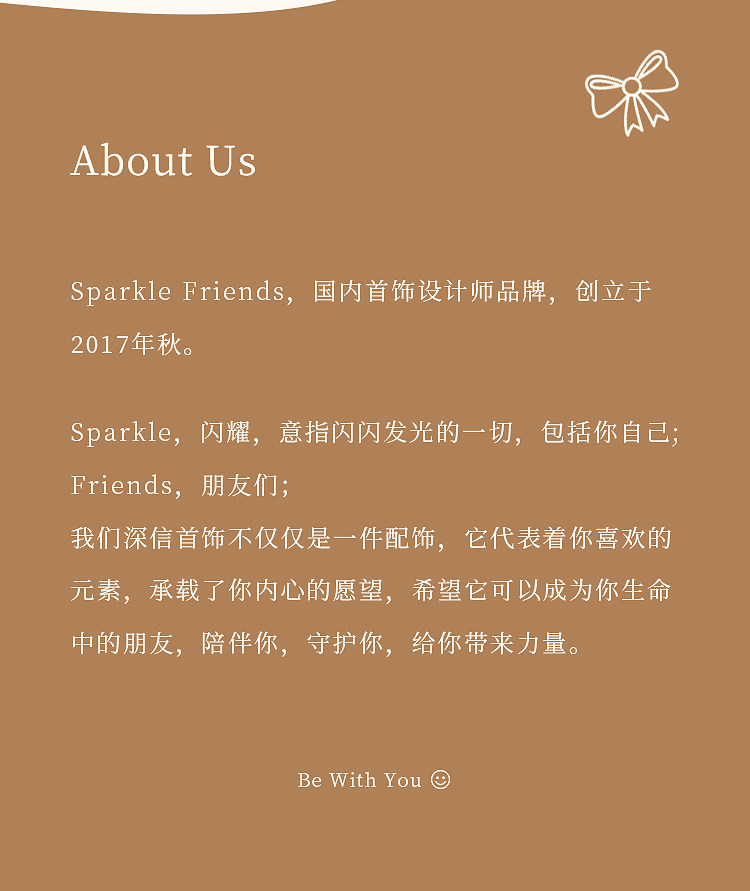 About Us

Sparkle Friends，国内首饰设计师品牌，创立于2017年秋。

Sparkle，闪耀，意指闪闪发光的一切，包括你自己；
Friends，朋友们；
我们深信首饰不仅仅是一件配饰，它代表着你喜欢的元素，承载了你内心的愿望，希望它可以成为你生命中的朋友，陪伴你，守护你，给你带来力量。

Be With You ☺